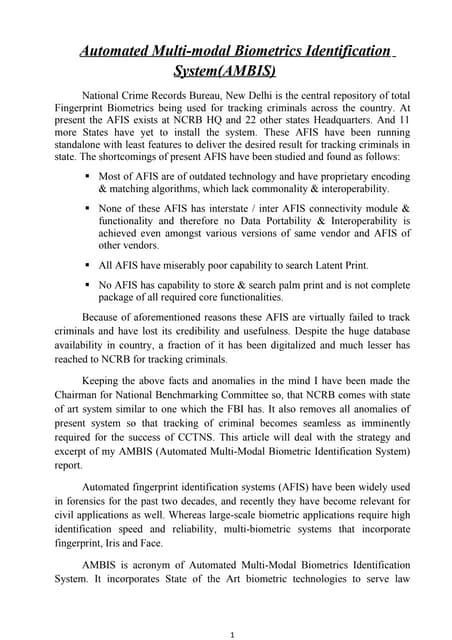 Automated Multi-modal Biometrics Identification System(AMBIS)

National Crime Records Bureau, New Delhi is the central repository of total Fingerprint Biometrics being used for tracking criminals across the country. At present the AFIS exists at NCRB HQ and 22 other states Headquarters. And 11 more States have yet to install the system. These AFIS have been running standalone with least features to deliver the desired result for tracking criminals in state. The shortcomings of present AFIS have been studied and found as follows:

▪ Most of AFIS are of outdated technology and have proprietary encoding & matching algorithms, which lack commonality & interoperability.

▪ None of these AFIS has interstate / inter AFIS connectivity module & functionality and therefore no Data Portability & Interoperability is achieved even amongst various versions of same vendor and AFIS of other vendors.

▪ All AFIS have miserably poor capability to search Latent Print.

▪ No AFIS has capability to store & search palm print and is not complete package of all required core functionalities.

Because of aforementioned reasons these AFIS are virtually failed to track criminals and have lost its credibility and usefulness. Despite the huge database availability in country, a fraction of it has been digitalized and much lesser has reached to NCRB for tracking criminals.

Keeping the above facts and anomalies in the mind I have been made the Chairman for National Benchmarking Committee so, that NCRB comes with state of art system similar to one which the FBI has. It also removes all anomalies of present system so that tracking of criminal becomes seamless as imminently required for the success of CCTNS. This article will deal with the strategy and excerpt of my AMBIS (Automated Multi-Modal Biometric Identification System) report.

Automated fingerprint identification systems (AFIS) have been widely used in forensics for the past two decades, and recently they have become relevant for civil applications as well. Whereas large-scale biometric applications require high identification speed and reliability, multi-biometric systems that incorporate fingerprint, Iris and Face.

AMBIS is acronym of Automated Multi-Modal Biometrics Identification System. It incorporates State of the Art biometric technologies to serve law

1